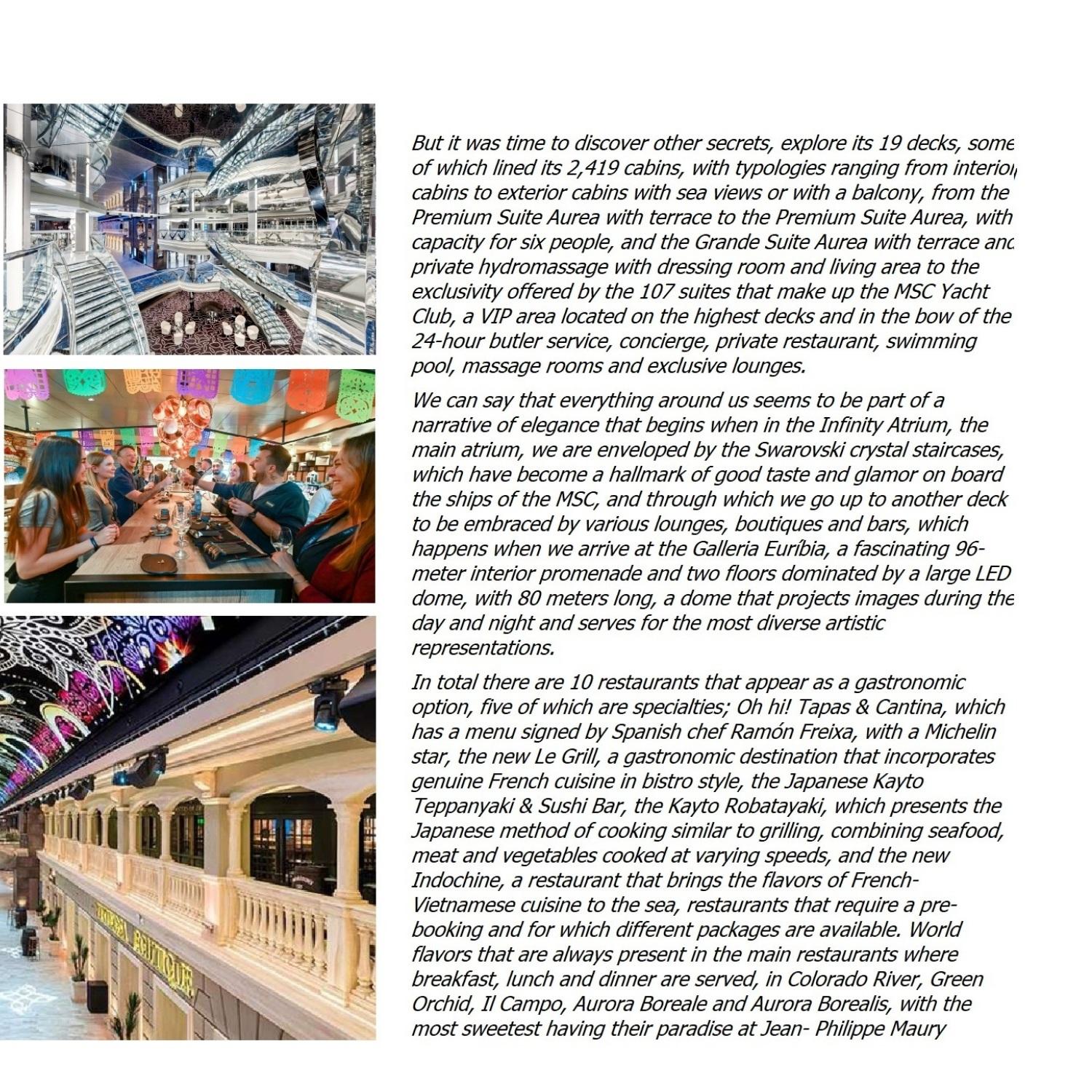 But it was time to discover other secrets, explore its 19 decks, some of which lined its 2,419 cabins, with typologies ranging from interior cabins to exterior cabins with sea views or with a balcony, from the Premium Suite Aurea with terrace to the Premium Suite Aurea, with capacity for six people, and the Grande Suite Aurea with terrace and private hydromassage with dressing room and living area to the exclusivity offered by the 107 suites that make up the MSC Yacht Club, a VIP area located on the highest decks and in the bow of the 24-hour butler service, concierge, private restaurant, swimming pool, massage rooms and exclusive lounges.

We can say that everything around us seems to be part of a narrative of elegance that begins when in the Infinity Atrium, the main atrium, we are enveloped by the Swarovski crystal staircases, which have become a hallmark of good taste and glamor on board the ships of the MSC, and through which we go up to another deck to be embraced by various lounges, boutiques and bars, which happens when we arrive at the Galleria Euríbia, a fascinating 96-meter interior promenade and two floors dominated by a large LED dome, with 80 meters long, a dome that projects images during the day and night and serves for the most diverse artistic representations.

In total there are 10 restaurants that appear as a gastronomic option, five of which are specialties; Oh hi! Tapas & Cantina, which has a menu signed by Spanish chef Ramón Freixa, with a Michelin star, the new Le Grill, a gastronomic destination that incorporates genuine French cuisine in bistro style, the Japanese Kayto Teppanyaki & Sushi Bar, the Kayto Robatayaki, which presents the Japanese method of cooking similar to grilling, combining seafood, meat and vegetables cooked at varying speeds, and the new Indochine, a restaurant that brings the flavors of French-Vietnamese cuisine to the sea, restaurants that require a pre-booking and for which different packages are available. World flavors that are always present in the main restaurants where breakfast, lunch and dinner are served, in Colorado River, Green Orchid, Il Campo, Aurora Boreale and Aurora Borealis, with the most sweetest having their paradise at Jean- Philippe Maury